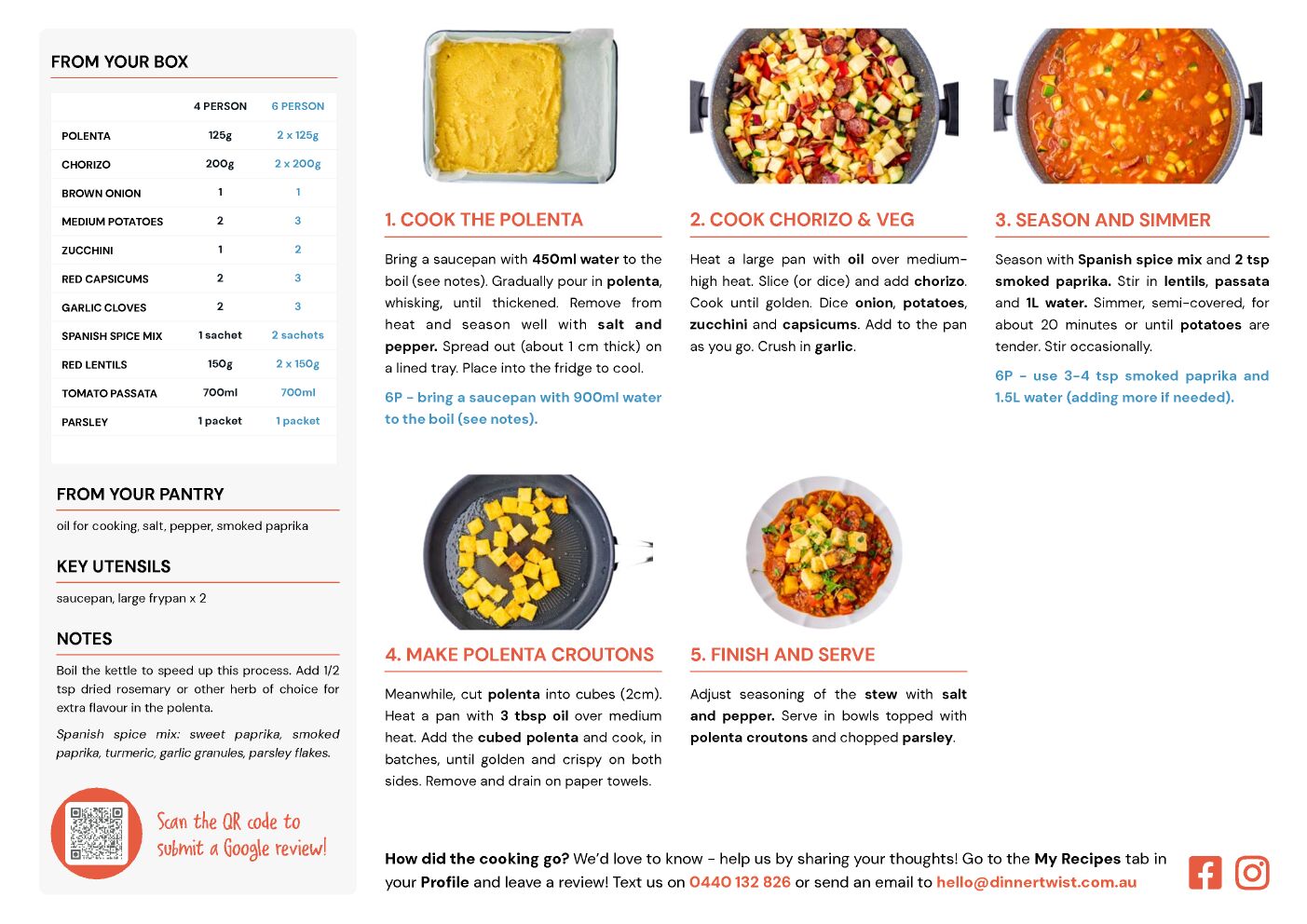 FROM YOUR BOX

| | 4 PERSON | 6 PERSON |
|---|---|---|
| POLENTA | 125g | 2 x 125g |
| CHORIZO | 200g | 2 x 200g |
| BROWN ONION | 1 | 1 |
| MEDIUM POTATOES | 2 | 3 |
| ZUCCHINI | 1 | 2 |
| RED CAPSICUMS | 2 | 3 |
| GARLIC CLOVES | 2 | 3 |
| SPANISH SPICE MIX | 1 sachet | 2 sachets |
| RED LENTILS | 150g | 2 x 150g |
| TOMATO PASSATA | 700ml | 700ml |
| PARSLEY | 1 packet | 1 packet |

FROM YOUR PANTRY

oil for cooking, salt, pepper, smoked paprika

KEY UTENSILS

saucepan, large frypan x 2

NOTES

Boil the kettle to speed up this process. Add 1/2 tsp dried rosemary or other herb of choice for extra flavour in the polenta.

Spanish spice mix: sweet paprika, smoked paprika, turmeric, garlic granules, parsley flakes.

Scan the QR code to submit a Google review!

1. COOK THE POLENTA

Bring a saucepan with 450ml water to the boil (see notes). Gradually pour in polenta, whisking, until thickened. Remove from heat and season well with salt and pepper. Spread out (about 1 cm thick) on a lined tray. Place into the fridge to cool.

6P - bring a saucepan with 900ml water to the boil (see notes).

2. COOK CHORIZO & VEG

Heat a large pan with oil over medium-high heat. Slice (or dice) and add chorizo. Cook until golden. Dice onion, potatoes, zucchini and capsicums. Add to the pan as you go. Crush in garlic.

3. SEASON AND SIMMER

Season with Spanish spice mix and 2 tsp smoked paprika. Stir in lentils, passata and 1L water. Simmer, semi-covered, for about 20 minutes or until potatoes are tender. Stir occasionally.

6P - use 3-4 tsp smoked paprika and 1.5L water (adding more if needed).

4. MAKE POLENTA CROUTONS

Meanwhile, cut polenta into cubes (2cm). Heat a pan with 3 tbsp oil over medium heat. Add the cubed polenta and cook, in batches, until golden and crispy on both sides. Remove and drain on paper towels.

5. FINISH AND SERVE

Adjust seasoning of the stew with salt and pepper. Serve in bowls topped with polenta croutons and chopped parsley.

How did the cooking go? We'd love to know - help us by sharing your thoughts! Go to the My Recipes tab in your Profile and leave a review! Text us on 0440 132 826 or send an email to hello@dinnertwist.com.au